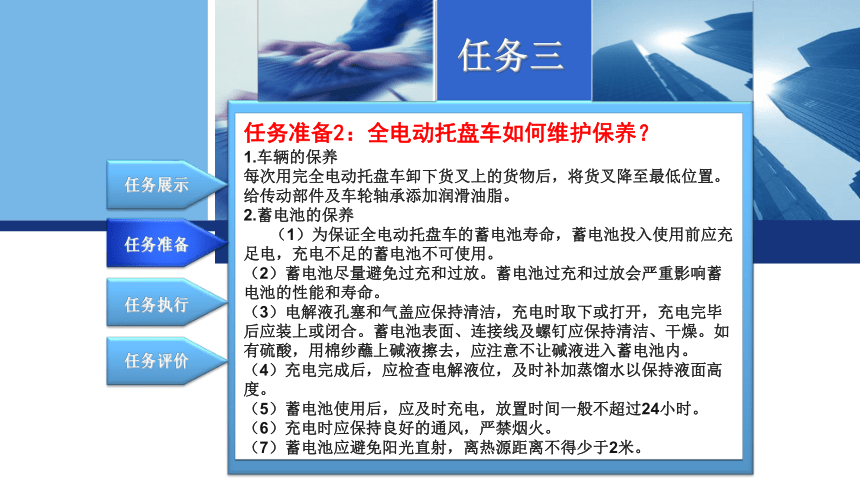 任务三

任务展示

任务准备

任务执行

任务评价

任务准备2：全电动托盘车如何维护保养？

1.车辆的保养
每次用完全电动托盘车卸下货叉上的货物后，将货叉降至最低位置。给传动部件及车轮轴承添加润滑油脂。

2.蓄电池的保养
（1）为保证全电动托盘车的蓄电池寿命，蓄电池投入使用前应充足电，充电不足的蓄电池不可使用。
（2）蓄电池尽量避免过充和过放。蓄电池过充和过放会严重影响蓄电池的性能和寿命。
（3）电解液孔塞和气盖应保持清洁，充电时取下或打开，充电完毕后应装上或闭合。蓄电池表面、连接线及螺钉应保持清洁、干燥。如有硫酸，用棉纱蘸上碱液擦去，应注意不让碱液进入蓄电池内。
（4）充电完成后，应检查电解液位，及时补加蒸馏水以保持液面高度。
（5）蓄电池使用后，应及时充电，放置时间一般不超过24小时。
（6）充电时应保持良好的通风，严禁烟火。
（7）蓄电池应避免阳光直射，离热源距离不得少于2米。